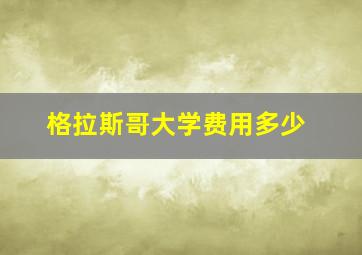 格拉斯哥大学费用多少